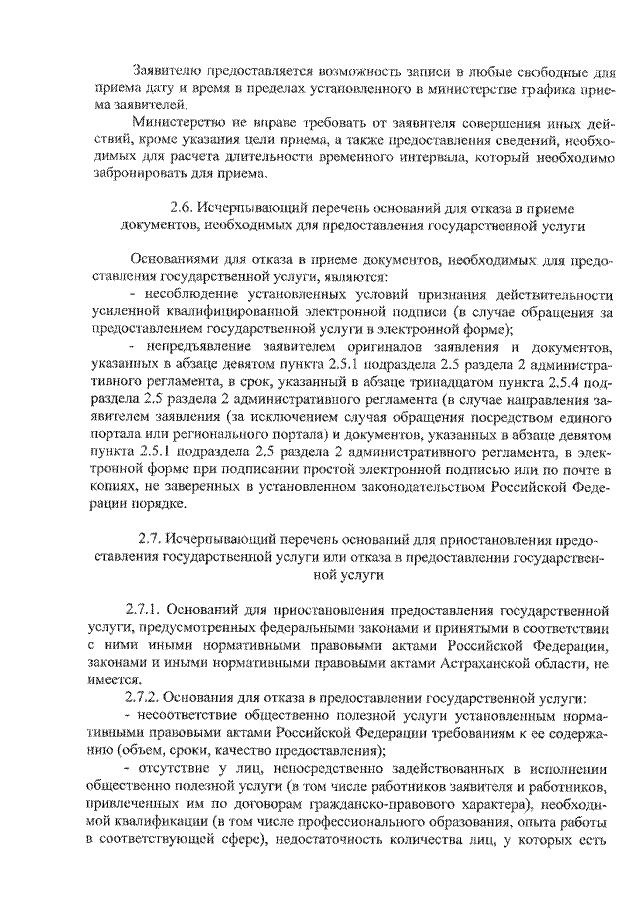 Заявителю предоставляется возможность записи в любые свободные для приема дату и время в пределах установленного в министерстве графика приема заявителей.

Министерство не вправе требовать от заявителя совершения иных действий, кроме указания цели приема, а также предоставления сведений, необходимых для расчета длительности временного интервала, который необходимо забронировать для приема.

2.6. Исчерпывающий перечень оснований для отказа в приеме документов, необходимых для предоставления государственной услуги

Основаниями для отказа в приеме документов, необходимых для предоставления государственной услуги, являются:

- несоблюдение установленных условий признания действительности усиленной квалифицированной электронной подписи (в случае обращения за предоставлением государственной услуги в электронной форме);

- непредъявление заявителем оригиналов заявления и документов, указанных в абзаце девятом пункта 2.5.1 подраздела 2.5 раздела 2 административного регламента, в срок, указанный в абзаце тринадцатом пункта 2.5.4 подраздела 2.5 раздела 2 административного регламента (в случае направления заявителем заявления (за исключением случая обращения посредством единого портала или регионального портала) и документов, указанных в абзаце девятом пункта 2.5.1 подраздела 2.5 раздела 2 административного регламента, в электронной форме при подписании простой электронной подписью или по почте в копиях, не заверенных в установленном законодательством Российской Федерации порядке.

2.7. Исчерпывающий перечень оснований для приостановления предоставления государственной услуги или отказа в предоставлении государственной услуги

2.7.1. Оснований для приостановления предоставления государственной услуги, предусмотренных федеральными законами и принятыми в соответствии с ними иными нормативными правовыми актами Российской Федерации, законами и иными нормативными правовыми актами Астраханской области, не имеется.

2.7.2. Основания для отказа в предоставлении государственной услуги:

- несоответствие общественно полезной услуги установленным нормативными правовыми актами Российской Федерации требованиям к ее содержанию (объем, сроки, качество предоставления);

- отсутствие у лиц, непосредственно задействованных в исполнении общественно полезной услуги (в том числе работников заявителя и работников, привлеченных им по договорам гражданско-правового характера), необходимой квалификации (в том числе профессионального образования, опыта работы в соответствующей сфере), недостаточность количества лиц, у которых есть